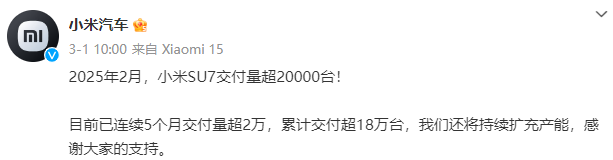 小米汽车

3-1 10:00 来自 Xiaomi 15

2025年2月，小米SU7交付量超20000台！

目前已连续5个月交付量超2万，累计交付超18万台，我们还将持续扩充产能，感谢大家的支持。